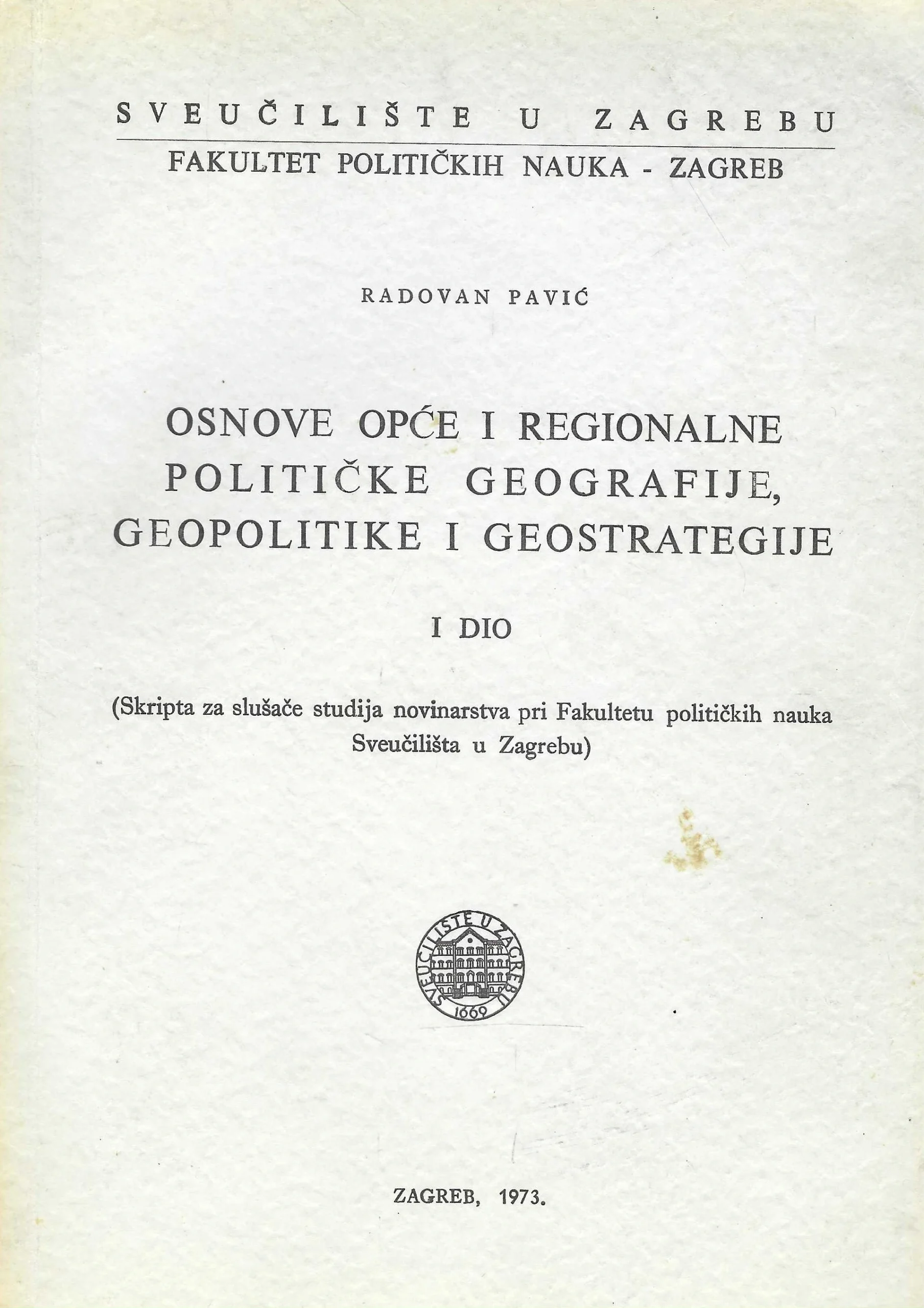 SVEUČILIŠTE U ZAGREBU
FAKULTET POLITIČKIH NAUKA - ZAGREB

RADOVAN PAVIĆ

OSNOVE OPĆE I REGIONALNE POLITIČKE GEOGRAFIJE, GEOPOLITIKE I GEOSTRATEGIJE

I DIO

(Skripta za slušače studija novinarstva pri Fakultetu političkih nauka Sveučilišta u Zagrebu)

SVEUČILIŠTE U ZAGREBU
1669

ZAGREB, 1973.